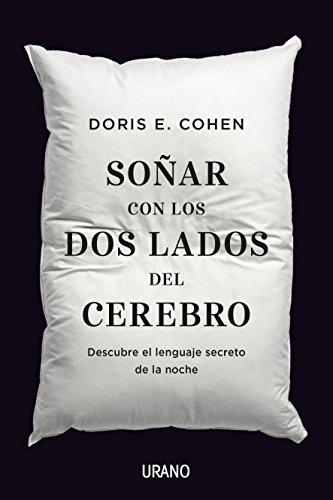 DORIS E. COHEN

SOÑAR
CON LOS
DOS LADOS
DEL
CEREBRO

Descubre el lenguaje secreto de la noche

URANO